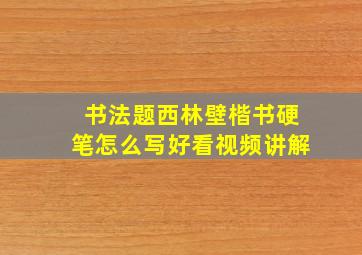 书法题西林壁楷书硬笔怎么写好看视频讲解